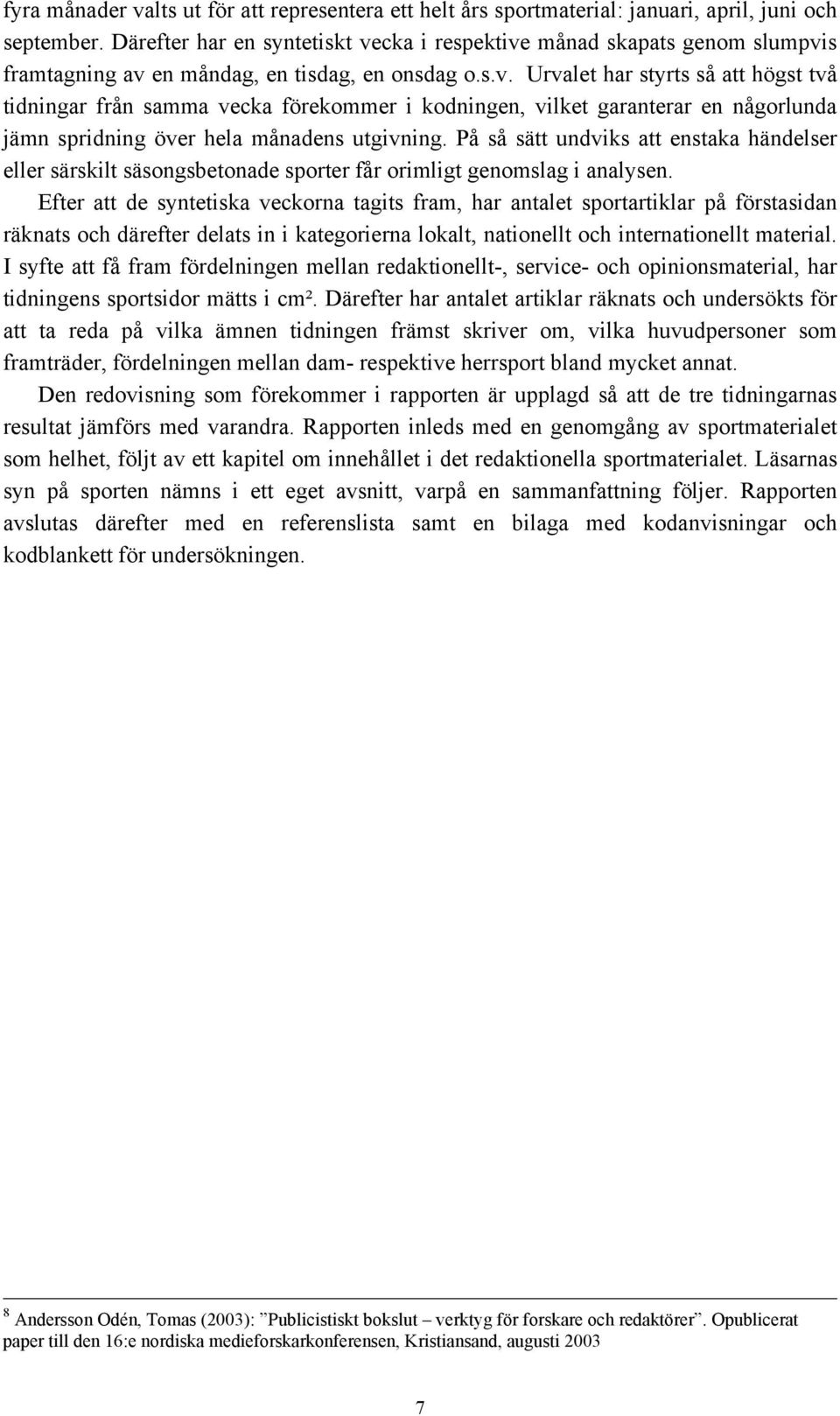 fyra månader valts ut för att representera ett helt års sportmaterial: januari, april, juni och september. Därefter har en syntetiskt vecka i respektive månad skapats genom slumpvis framtagning av en måndag, en tisdag, en onsdag o.s.v. Urvalet har styrts så att högst två tidningar från samma vecka förekommer i kodningen, vilket garanterar en någorlunda jämn spridning över hela månadens utgivning. På så sätt undviks att enstaka händelser eller särskilt säsongsbetonade sporter får orimligt genomslag i analysen.

Efter att de syntetiska veckorna tagits fram, har antalet sportartiklar på förstasidan räknats och därefter delats in i kategorierna lokalt, nationellt och internationellt material. I syfte att få fram fördelningen mellan redaktionellt-, service- och opinionsmaterial, har tidningens sportsidor mätts i cm². Därefter har antalet artiklar räknats och undersökts för att ta reda på vilka ämnen tidningen främst skriver om, vilka huvudpersoner som framträder, fördelningen mellan dam- respektive herrsport bland mycket annat.

Den redovisning som förekommer i rapporten är upplagd så att de tre tidningarnas resultat jämförs med varandra. Rapporten inleds med en genomgång av sportmaterialet som helhet, följt av ett kapitel om innehållet i det redaktionella sportmaterialet. Läsarnas syn på sporten nämns i ett eget avsnitt, varpå en sammanfattning följer. Rapporten avslutas därefter med en referenslista samt en bilaga med kodanvisningar och kodblankett för undersökningen.

$^8$ Andersson Odén, Tomas (2003): ”Publicistiskt bokslut – verktyg för forskare och redaktörer”. Opublicerat paper till den 16:e nordiska medieforskarkonferensen, Kristiansand, augusti 2003

7